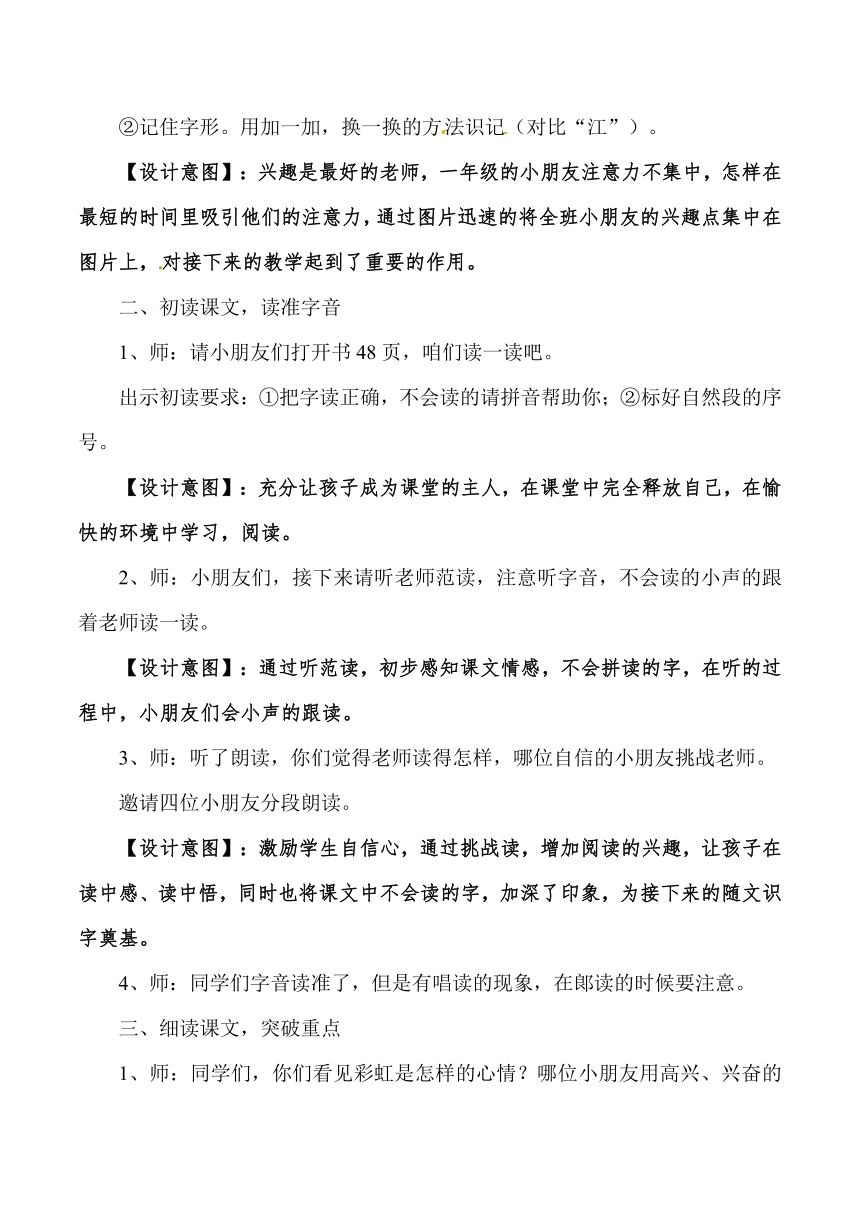 ②记住字形。用加一加，换一换的方法识记（对比“江”）。

【设计意图】：兴趣是最好的老师，一年级的小朋友注意力不集中，怎样在最短的时间里吸引他们的注意力，通过图片迅速的将全班小朋友的兴趣点集中在图片上，对接下来的教学起到了重要的作用。

二、初读课文，读准字音

1、师：请小朋友们打开书48页，咱们读一读吧。

出示初读要求：①把字读正确，不会读的请拼音帮助你；②标好自然段的序号。

【设计意图】：充分让孩子成为课堂的主人，在课堂中完全释放自己，在愉快的环境中学习，阅读。

2、师：小朋友们，接下来请听老师范读，注意听字音，不会读的小声的跟着老师读一读。

【设计意图】：通过听范读，初步感知课文情感，不会拼读的字，在听的过程中，小朋友们会小声的跟读。

3、师：听了朗读，你们觉得老师读得怎样，哪位自信的小朋友挑战老师。

邀请四位小朋友分段朗读。

【设计意图】：激励学生自信心，通过挑战读，增加阅读的兴趣，让孩子在读中感、读中悟，同时也将课文中不会读的字，加深了印象，为接下来的随文识字奠基。

4、师：同学们字音读准了，但是有唱读的现象，在郎读的时候要注意。

三、细读课文，突破重点

1、师：同学们，你们看见彩虹是怎样的心情？哪位小朋友用高兴、兴奋的